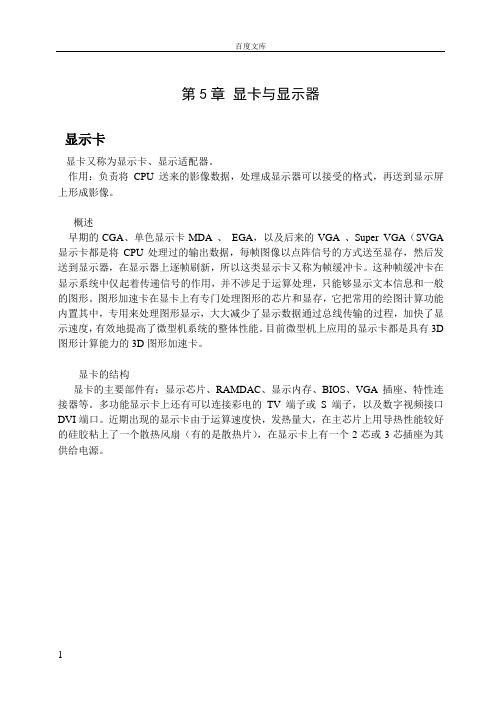 百度文库

第 5 章 显卡与显示器

显示卡

显卡又称为显示卡、显示适配器。

作用：负责将 CPU 送来的影像数据，处理成显示器可以接受的格式，再送到显示屏上形成影像。

概述

早期的 CGA、单色显示卡 MDA 、 EGA，以及后来的 VGA 、Super VGA（SVGA 显示卡都是将 CPU 处理过的输出数据，每帧图像以点阵信号的方式送至显存，然后发送到显示器，在显示器上逐帧刷新，所以这类显示卡又称为帧缓冲卡。这种帧缓冲卡在显示系统中仅起着传递信号的作用，并不涉足于运算处理，只能够显示文本信息和一般的图形。图形加速卡在显卡上有专门处理图形的芯片和显存，它把常用的绘图计算功能内置其中，专用来处理图形显示，大大减少了显示数据通过总线传输的过程，加快了显示速度，有效地提高了微型机系统的整体性能。目前微型机上应用的显示卡都是具有 3D 图形计算能力的 3D 图形加速卡。

显卡的结构

显卡的主要部件有：显示芯片、RAMDAC、显示内存、BIOS、VGA 插座、特性连接器等。多功能显示卡上还有可以连接彩电的 TV 端子或 S 端子，以及数字视频接口 DVI 端口。近期出现的显示卡由于运算速度快，发热量大，在主芯片上用导热性能较好的硅胶粘上了一个散热风扇（有的是散热片），在显示卡上有一个 2 芯或 3 芯插座为其供给电源。

1